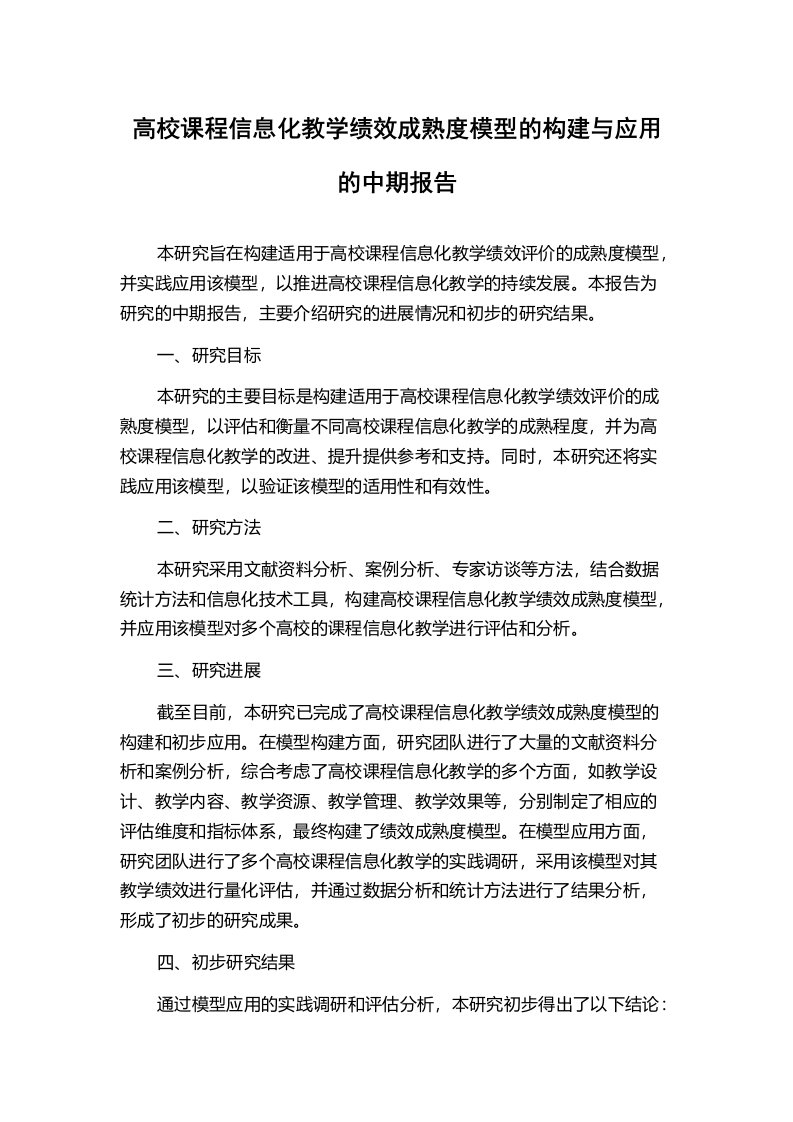 高校课程信息化教学绩效成熟度模型的构建与应用的中期报告

本研究旨在构建适用于高校课程信息化教学绩效评价的成熟度模型，并实践应用该模型，以推进高校课程信息化教学的持续发展。本报告为研究的中期报告，主要介绍研究的进展情况和初步的研究结果。

一、研究目标

本研究的主要目标是构建适用于高校课程信息化教学绩效评价的成熟度模型，以评估和衡量不同高校课程信息化教学的成熟程度，并为高校课程信息化教学的改进、提升提供参考和支持。同时，本研究还将实践应用该模型，以验证该模型的适用性和有效性。

二、研究方法

本研究采用文献资料分析、案例分析、专家访谈等方法，结合数据统计方法和信息化技术工具，构建高校课程信息化教学绩效成熟度模型，并应用该模型对多个高校的课程信息化教学进行评估和分析。

三、研究进展

截至目前，本研究已完成了高校课程信息化教学绩效成熟度模型的构建和初步应用。在模型构建方面，研究团队进行了大量的文献资料分析和案例分析，综合考虑了高校课程信息化教学的多个方面，如教学设计、教学内容、教学资源、教学管理、教学效果等，分别制定了相应的评估维度和指标体系，最终构建了绩效成熟度模型。在模型应用方面，研究团队进行了多个高校课程信息化教学的实践调研，采用该模型对其教学绩效进行量化评估，并通过数据分析和统计方法进行了结果分析，形成了初步的研究成果。

四、初步研究结果

通过模型应用的实践调研和评估分析，本研究初步得出了以下结论：